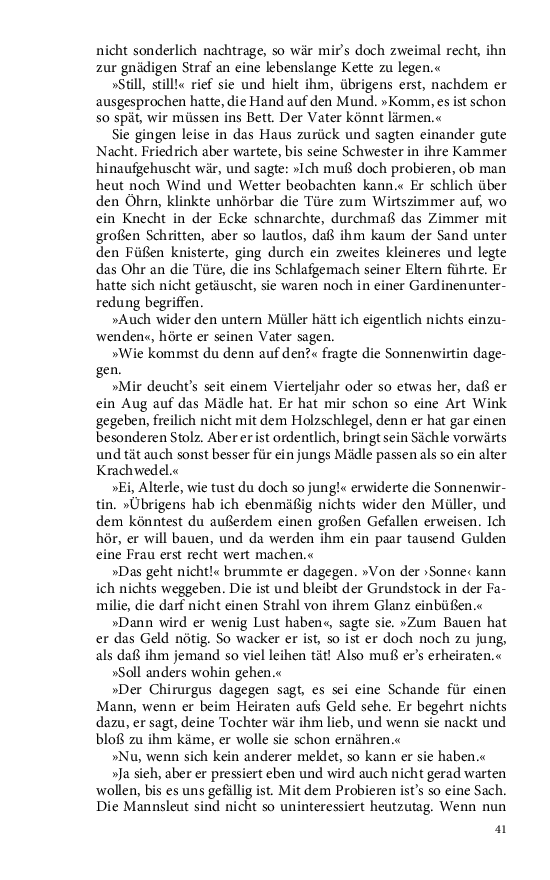 nicht sonderlich nachtrage, so wär mir's doch zweimal recht, ihn zur gnädigen Straf an eine lebenslange Kette zu legen.«

»Still, still!« rief sie und hielt ihm, übrigens erst, nachdem er ausgesprochen hatte, die Hand auf den Mund. »Komm, es ist schon so spät, wir müssen ins Bett. Der Vater könnt lärmen.«

Sie gingen leise in das Haus zurück und sagten einander gute Nacht. Friedrich aber wartete, bis seine Schwester in ihre Kammer hinaufgehuscht wär, und sagte: »Ich muß doch probieren, ob man heut noch Wind und Wetter beobachten kann.« Er schlich über den Öhrn, klinkte unhörbar die Türe zum Wirtszimmer auf, wo ein Knecht in der Ecke schnarchte, durchmaß das Zimmer mit großen Schritten, aber so lautlos, daß ihm kaum der Sand unter den Füßen knisterte, ging durch ein zweites kleineres und legte das Ohr an die Türe, die ins Schlafgemach seiner Eltern führte. Er hatte sich nicht getäuscht, sie waren noch in einer Gardinenunterredung begriffen.

»Auch wider den untern Müller hätt ich eigentlich nichts einzuwenden«, hörte er seinen Vater sagen.

»Wie kommst du denn auf den?« fragte die Sonnenwirtin dagegen.

»Mir deucht's seit einem Vierteljahr oder so etwas her, daß er ein Aug auf das Mädle hat. Er hat mir schon so eine Art Wink gegeben, freilich nicht mit dem Holzschlegel, denn er hat gar einen besonderen Stolz. Aber er ist ordentlich, bringt sein Sächle vorwärts und tät auch sonst besser für ein jungs Mädle passen als so ein alter Krachwedel.«

»Ei, Alterle, wie tust du doch so jung!« erwiderte die Sonnenwirtin. »Übrigens hab ich ebenmäßig nichts wider den Müller, und dem könntest du außerdem einen großen Gefallen erweisen. Ich hör, er will bauen, und da werden ihm ein paar tausend Gulden eine Frau erst recht wert machen.«

»Das geht nicht!« brummte er dagegen. »Von der ›Sonne‹ kann ich nichts weggeben. Die ist und bleibt der Grundstock in der Familie, die darf nicht einen Strahl von ihrem Glanz einbüßen.«

»Dann wird er wenig Lust haben«, sagte sie. »Zum Bauen hat er das Geld nötig. So wacker er ist, so ist er doch noch zu jung, als daß ihm jemand so viel leihen tät! Also muß er's erheiraten.«

»Soll anders wohin gehen.«

»Der Chirurgus dagegen sagt, es sei eine Schande für einen Mann, wenn er beim Heiraten aufs Geld sehe. Er begehrt nichts dazu, er sagt, deine Tochter wär ihm lieb, und wenn sie nackt und bloß zu ihm käme, er wolle sie schon ernähren.«

»Nu, wenn sich kein anderer meldet, so kann er sie haben.«

»Ja sieh, aber er pressiert eben und wird auch nicht gerad warten wollen, bis es uns gefällig ist. Mit dem Probieren ist's so eine Sach. Die Mannsleut sind nicht so uninteressiert heutzutag. Wenn nun

41